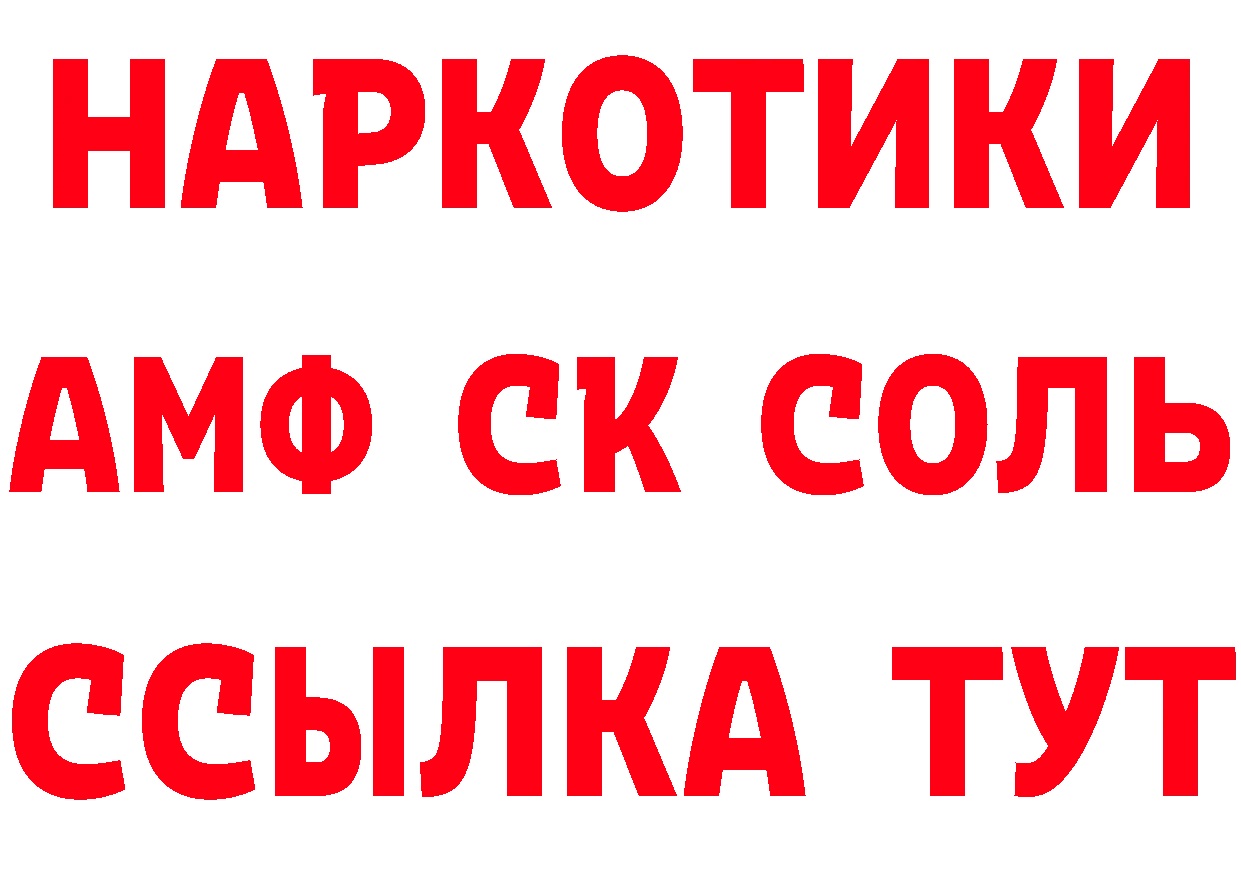 НАРКОТИКИ

АМФ СК СОЛЬ

ССЫЛКА ТУТ